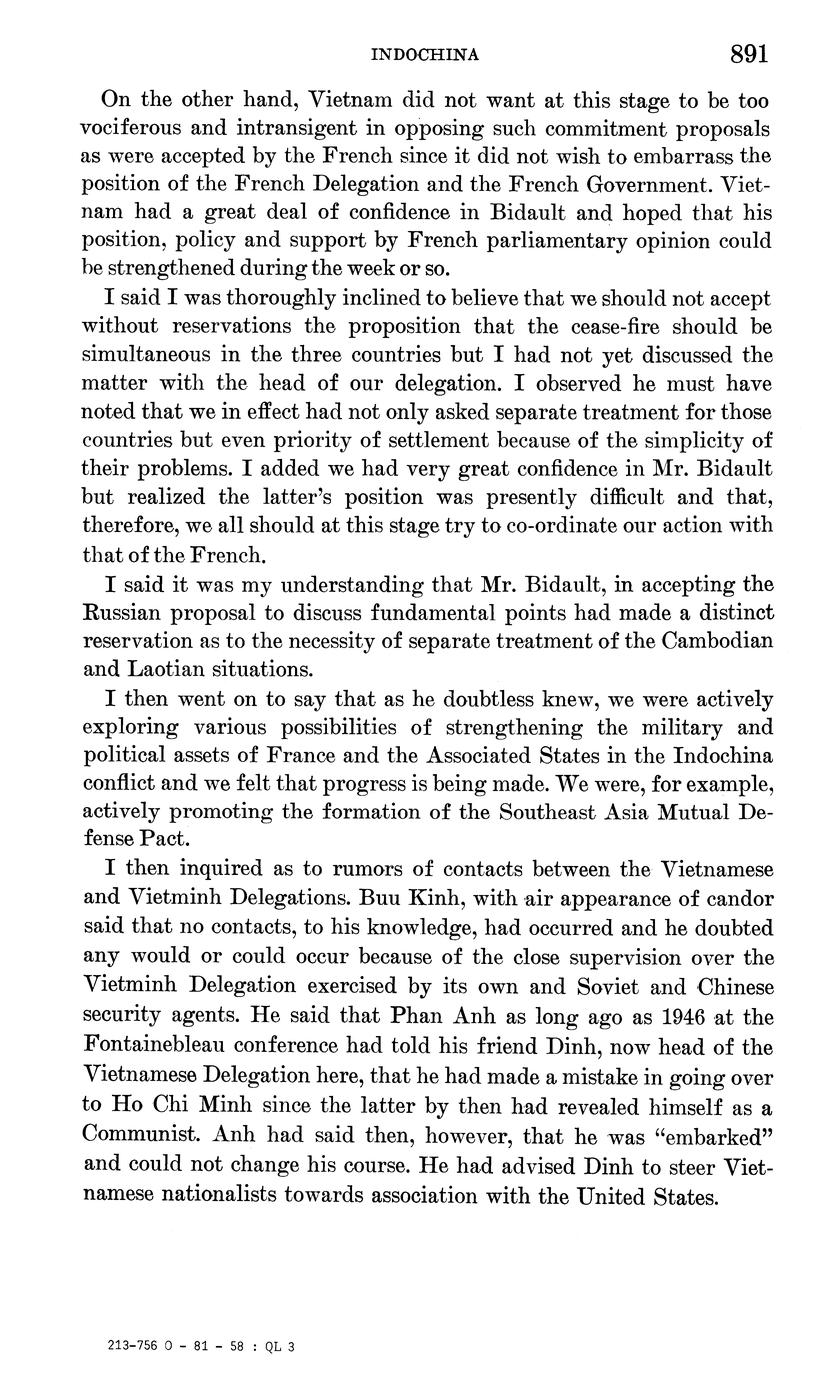 INDOCHINA 891

On the other hand, Vietnam did not want at this stage to be too vociferous and intransigent in opposing such commitment proposals as were accepted by the French since it did not wish to embarrass the position of the French Delegation and the French Government. Vietnam had a great deal of confidence in Bidault and hoped that his position, policy and support by French parliamentary opinion could be strengthened during the week or so.

I said I was thoroughly inclined to believe that we should not accept without reservations the proposition that the cease-fire should be simultaneous in the three countries but I had not yet discussed the matter with the head of our delegation. I observed he must have noted that we in effect had not only asked separate treatment for those countries but even priority of settlement because of the simplicity of their problems. I added we had very great confidence in Mr. Bidault but realized the latter's position was presently difficult and that, therefore, we all should at this stage try to co-ordinate our action with that of the French.

I said it was my understanding that Mr. Bidault, in accepting the Russian proposal to discuss fundamental points had made a distinct reservation as to the necessity of separate treatment of the Cambodian and Laotian situations.

I then went on to say that as he doubtless knew, we were actively exploring various possibilities of strengthening the military and political assets of France and the Associated States in the Indochina conflict and we felt that progress is being made. We were, for example, actively promoting the formation of the Southeast Asia Mutual Defense Pact.

I then inquired as to rumors of contacts between the Vietnamese and Vietminh Delegations. Buu Kinh, with air appearance of candor said that no contacts, to his knowledge, had occurred and he doubted any would or could occur because of the close supervision over the Vietminh Delegation exercised by its own and Soviet and Chinese security agents. He said that Phan Anh as long ago as 1946 at the Fontainebleau conference had told his friend Dinh, now head of the Vietnamese Delegation here, that he had made a mistake in going over to Ho Chi Minh since the latter by then had revealed himself as a Communist. Anh had said then, however, that he was "embarked" and could not change his course. He had advised Dinh to steer Vietnamese nationalists towards association with the United States.

213-756 O - 81 - 58 : QL 3